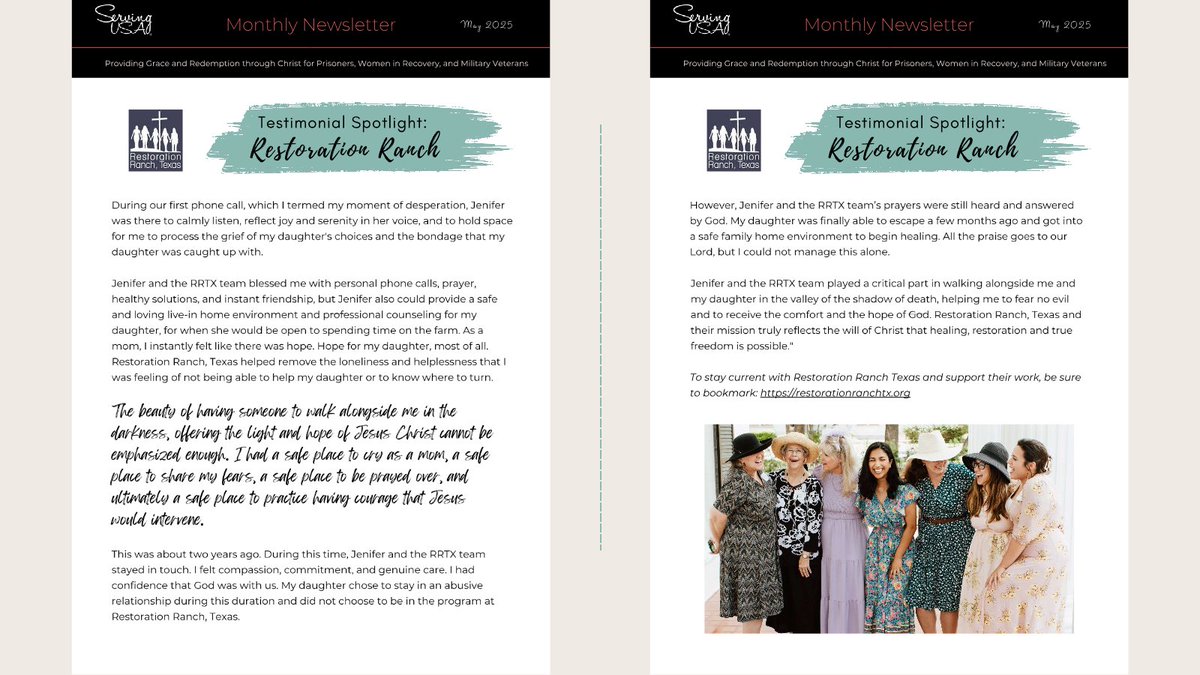 Serving USA

Monthly Newsletter

May 2025

Providing Grace and Redemption through Christ for Prisoners, Women in Recovery, and Military Veterans

Restoration Ranch, Texas

Testimonial Spotlight: Restoration Ranch

During our first phone call, which I termed my moment of desperation, Jenifer was there to calmly listen, reflect joy and serenity in her voice, and to hold space for me to process the grief of my daughter's choices and the bondage that my daughter was caught up with.

Jenifer and the RRTX team blessed me with personal phone calls, prayer, healthy solutions, and instant friendship, but Jenifer also could provide a safe and loving live-in home environment and professional counseling for my daughter, for when she would be open to spending time on the farm. As a mom, I instantly felt like there was hope. Hope for my daughter, most of all. Restoration Ranch, Texas helped remove the loneliness and helplessness that I was feeling of not being able to help my daughter or to know where to turn.

The beauty of having someone to walk alongside me in the darkness, offering the light and hope of Jesus Christ cannot be emphasized enough. I had a safe place to cry as a mom, a safe place to share my fears, a safe place to be prayed over, and ultimately a safe place to practice having courage that Jesus would intervene.

This was about two years ago. During this time, Jenifer and the RRTX team stayed in touch. I felt compassion, commitment, and genuine care. I had confidence that God was with us. My daughter chose to stay in an abusive relationship during this duration and did not choose to be in the program at Restoration Ranch, Texas.

Serving USA

Monthly Newsletter

May 2025

Providing Grace and Redemption through Christ for Prisoners, Women in Recovery, and Military Veterans

Restoration Ranch, Texas

Testimonial Spotlight: Restoration Ranch

However, Jenifer and the RRTX team's prayers were still heard and answered by God. My daughter was finally able to escape a few months ago and got into a safe family home environment to begin healing. All the praise goes to our Lord, but I could not manage this alone.

Jenifer and the RRTX team played a critical part in walking alongside me and my daughter in the valley of the shadow of death, helping me to fear no evil and to receive the comfort and the hope of God. Restoration Ranch, Texas and their mission truly reflects the will of Christ that healing, restoration and true freedom is possible."

To stay current with Restoration Ranch Texas and support their work, be sure to bookmark: https://restorationranchtx.org